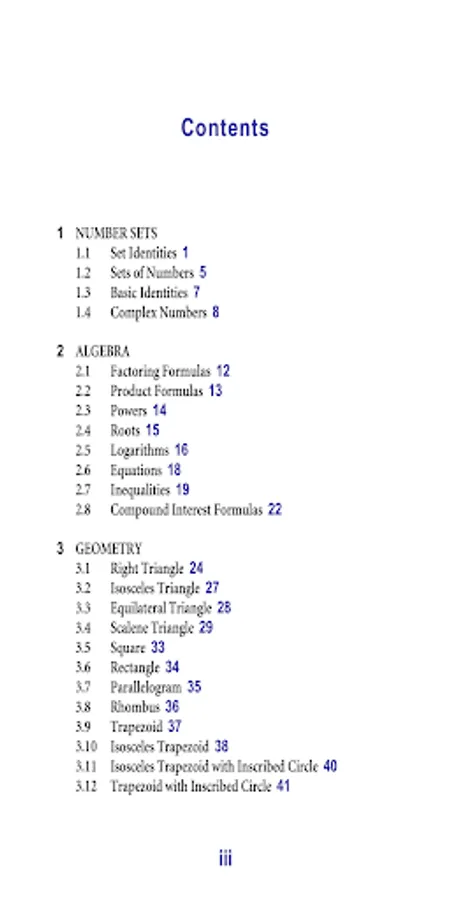 Contents

1 NUMBER SETS
1.1 Set Identities 1
1.2 Sets of Numbers 5
1.3 Basic Identities 7
1.4 Complex Numbers 8

2 ALGEBRA
2.1 Factoring Formulas 12
2.2 Product Formulas 13
2.3 Powers 14
2.4 Roots 15
2.5 Logarithms 16
2.6 Equations 18
2.7 Inequalities 19
2.8 Compound Interest Formulas 22

3 GEOMETRY
3.1 Right Triangle 24
3.2 Isosceles Triangle 27
3.3 Equilateral Triangle 28
3.4 Scalene Triangle 29
3.5 Square 33
3.6 Rectangle 34
3.7 Parallelogram 35
3.8 Rhombus 36
3.9 Trapezoid 37
3.10 Isosceles Trapezoid 38
3.11 Isosceles Trapezoid with Inscribed Circle 40
3.12 Trapezoid with Inscribed Circle 41

iii